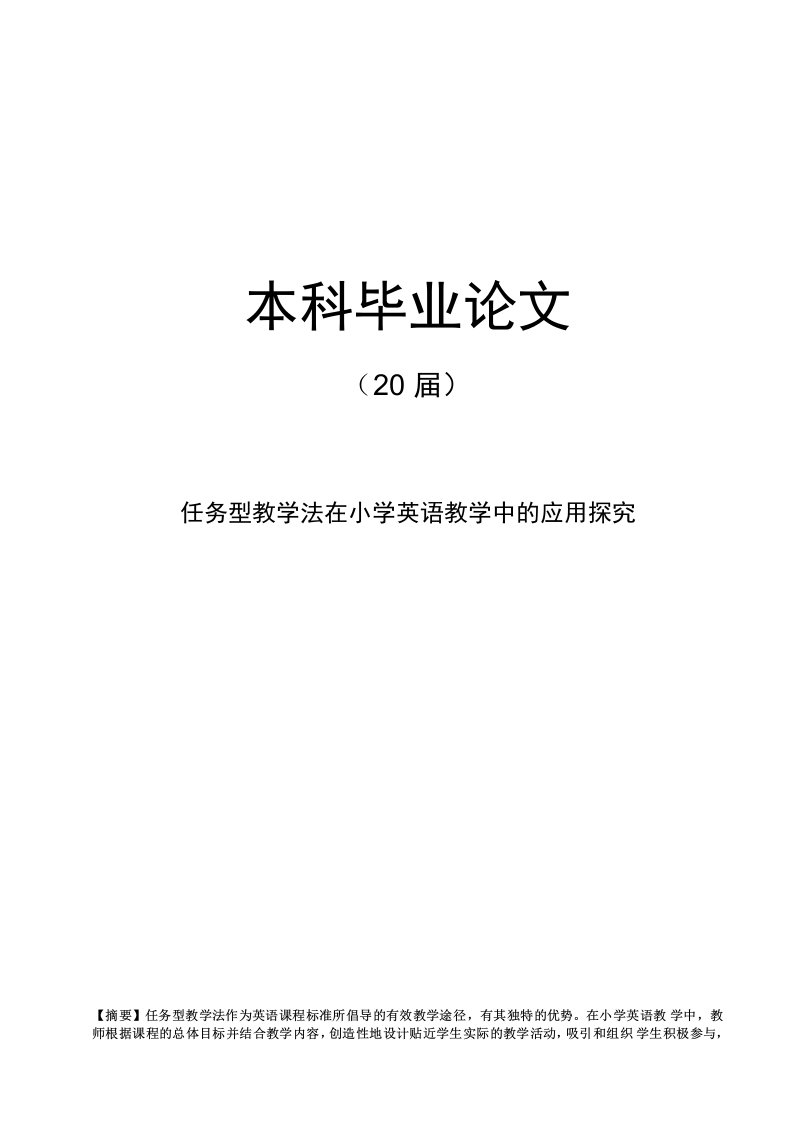 本科毕业论文

（20 届）

任务型教学法在小学英语教学中的应用探究

【摘要】任务型教学法作为英语课程标准所倡导的有效教学途径，有其独特的优势。在小学英语教 学中，教师根据课程的总体目标并结合教学内容，创造性地设计贴近学生实际的教学活动，吸引和组织 学生积极参与，